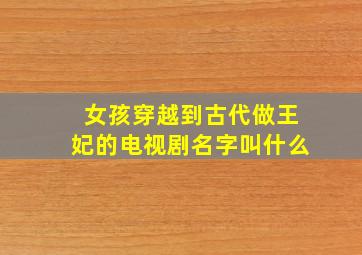 女孩穿越到古代做王妃的电视剧名字叫什么